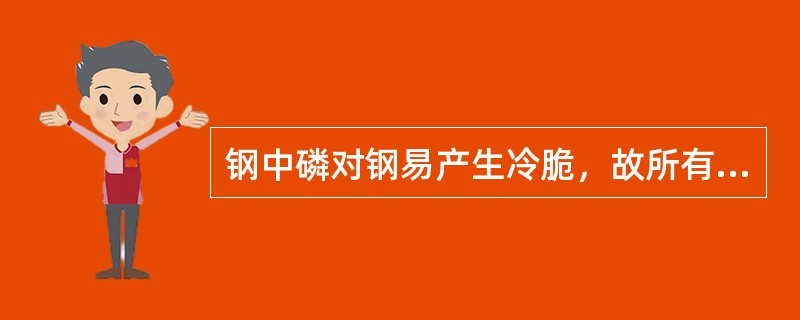 钢中磷对钢易产生冷脆，故所有...